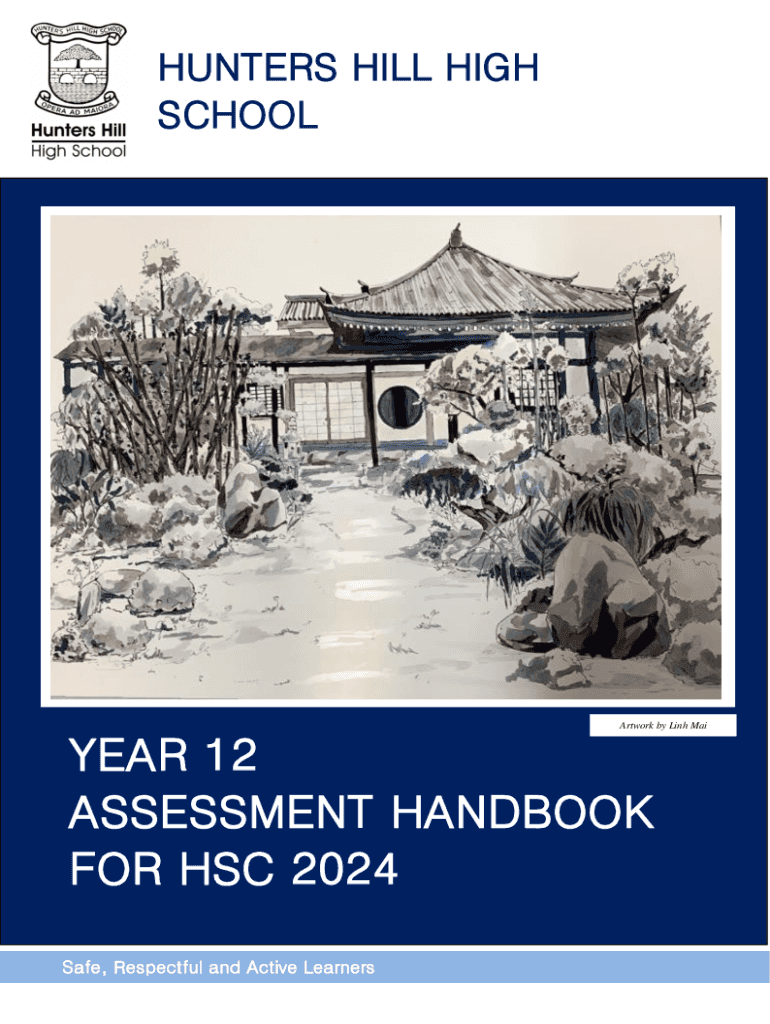 HUNTERS HILL HIGH SCHOOL

OPERA AD MAIORA

Hunters Hill
High School

HUNTERS HILL HIGH SCHOOL

Artwork by Linh Mai

YEAR 12
ASSESSMENT HANDBOOK
FOR HSC 2024

Safe, Respectful and Active Learners